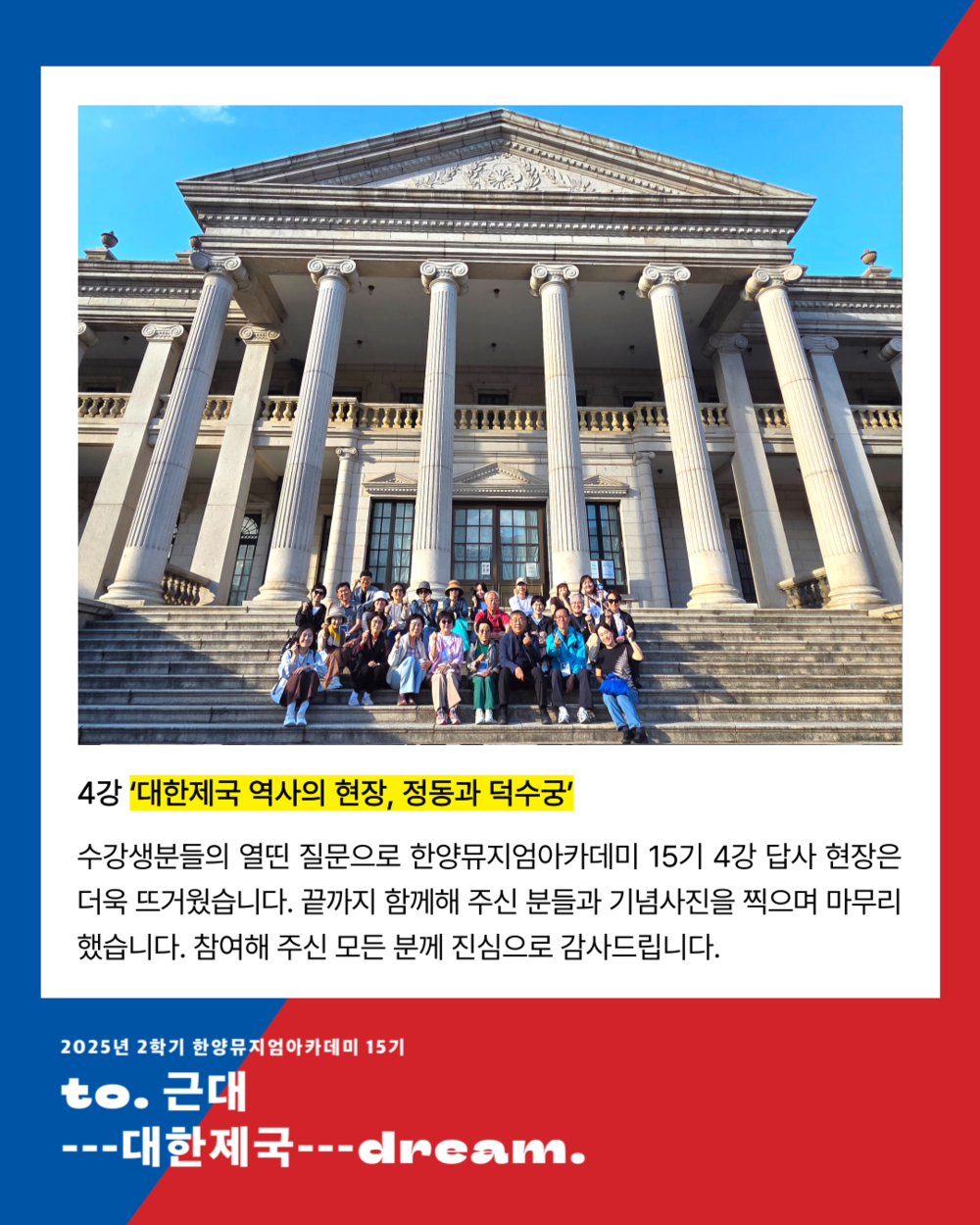 4강 '대한제국 역사의 현장, 정동과 덕수궁'

수강생분들의 열띤 질문으로 한양뮤지엄아카데미 15기 4강 답사 현장은 더욱 뜨거웠습니다. 끝까지 함께해 주신 분들과 기념사진을 찍으며 마무리 했습니다. 참여해 주신 모든 분께 진심으로 감사드립니다.

2025년 2학기 한양뮤지엄아카데미 15기

to. 근대
---대한제국---dream.